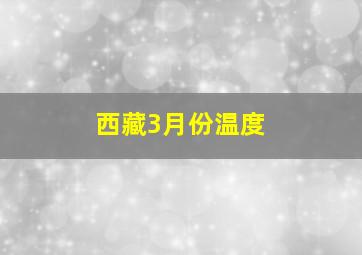 西藏3月份温度